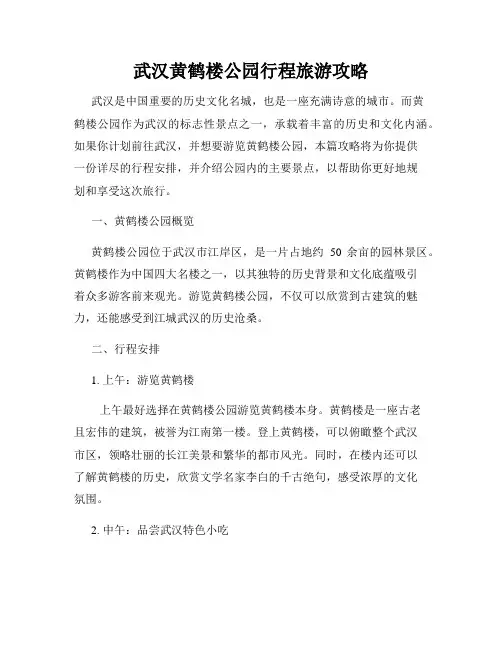 武汉黄鹤楼公园行程旅游攻略

武汉是中国重要的历史文化名城，也是一座充满诗意的城市。而黄鹤楼公园作为武汉的标志性景点之一，承载着丰富的历史和文化内涵。如果你计划前往武汉，并想要游览黄鹤楼公园，本篇攻略将为你提供一份详尽的行程安排，并介绍公园内的主要景点，以帮助你更好地规划和享受这次旅行。

一、黄鹤楼公园概览

黄鹤楼公园位于武汉市江岸区，是一片占地约 50 余亩的园林景区。黄鹤楼作为中国四大名楼之一，以其独特的历史背景和文化底蕴吸引着众多游客前来观光。游览黄鹤楼公园，不仅可以欣赏到古建筑的魅力，还能感受到江城武汉的历史沧桑。

二、行程安排

1. 上午：游览黄鹤楼

上午最好选择在黄鹤楼公园游览黄鹤楼本身。黄鹤楼是一座古老且宏伟的建筑，被誉为江南第一楼。登上黄鹤楼，可以俯瞰整个武汉市区，领略壮丽的长江美景和繁华的都市风光。同时，在楼内还可以了解黄鹤楼的历史，欣赏文学名家李白的千古绝句，感受浓厚的文化氛围。

2. 中午：品尝武汉特色小吃